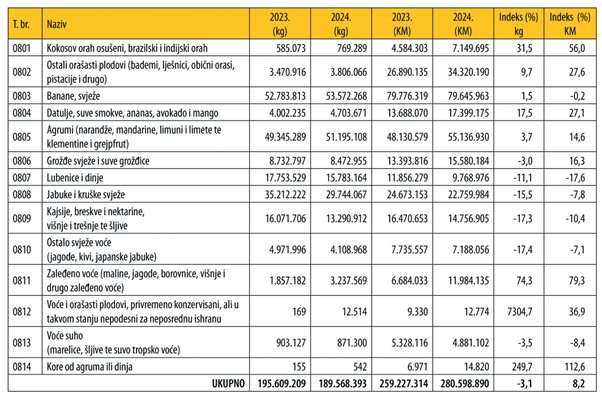 | T. br. | Naziv | 2023. (kg) | 2024. (kg) | 2023. (KM) | 2024. (KM) | Indeks (%) kg | Indeks (%) KM |
|---|---|---|---|---|---|---|---|
| 0801 | Kokosov orah osušeni, brazilski i indijski orah | 585.073 | 769.289 | 4.584.303 | 7.149.695 | 31,5 | 56,0 |
| 0802 | Ostali orašasti plodovi (bademi, lješnici, obični orasi, pistacije i drugo) | 3.470.916 | 3.806.066 | 26.890.135 | 34.320.190 | 9,7 | 27,6 |
| 0803 | Banane, svježe | 52.783.813 | 53.572.268 | 79.776.319 | 79.645.963 | 1,5 | -0,2 |
| 0804 | Datulje, suve smokve, ananas, avokado i mango | 4.002.235 | 4.703.671 | 13.688.070 | 17.399.175 | 17,5 | 27,1 |
| 0805 | Agrumi (narandže, mandarine, limuni i limete te klementine i grejpfrut) | 49.345.289 | 51.195.108 | 48.130.579 | 55.136.930 | 3,7 | 14,6 |
| 0806 | Grožđe svježe i suve grožđice | 8.732.797 | 8.472.955 | 13.393.816 | 15.580.184 | -3,0 | 16,3 |
| 0807 | Lubenice i dinje | 17.753.529 | 15.783.164 | 11.856.279 | 9.768.976 | -11,1 | -17,6 |
| 0808 | Jabuke i kruške svježe | 35.212.222 | 29.744.067 | 24.673.153 | 22.759.984 | -15,5 | -7,8 |
| 0809 | Kajsije, breskve i nektarine, višnje i trešnje te šljive | 16.071.706 | 13.290.912 | 16.470.653 | 14.756.905 | -17,3 | -10,4 |
| 0810 | Ostalo svježe voće (jagode, kivi, japanske jabuke) | 4.971.996 | 4.108.968 | 7.735.557 | 7.188.056 | -17,4 | -7,1 |
| 0811 | Zaleđeno voće (maline, jagode, borovnice, višnje i drugo zaleđeno voće) | 1.857.182 | 3.237.569 | 6.684.033 | 11.984.135 | 74,3 | 79,3 |
| 0812 | Voće i orašasti plodovi, privremeno konzervisani, ali u takvom stanju nepodesni za neposrednu ishranu | 169 | 12.514 | 9.330 | 12.774 | 7304,7 | 36,9 |
| 0813 | Voće suho (marelice, šljive te suvo tropsko voće) | 903.127 | 871.300 | 5.328.116 | 4.881.102 | -3,5 | -8,4 |
| 0814 | Kore od agruma ili dinja | 155 | 542 | 6.971 | 14.820 | 249,7 | 112,6 |
| | UKUPNO | 195.609.209 | 189.568.393 | 259.227.314 | 280.598.890 | -3,1 | 8,2 |